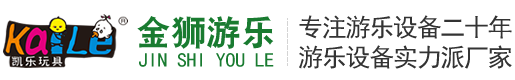 KaiLe®
凯乐玩具

金狮游乐
JIN SHI YOU LE

专注游乐设备二十年
游乐设备实力派厂家